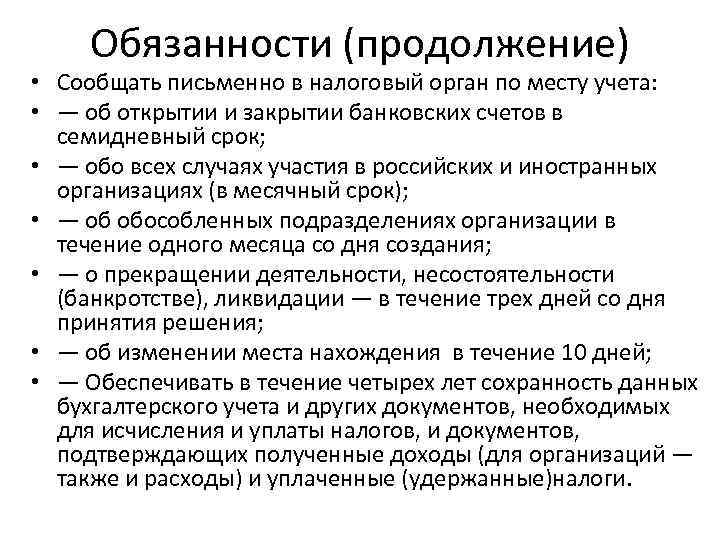 Обязанности (продолжение)

• Сообщать письменно в налоговый орган по месту учета:
• — об открытии и закрытии банковских счетов в семидневный срок;
• — обо всех случаях участия в российских и иностранных организациях (в месячный срок);
• — об обособленных подразделениях организации в течение одного месяца со дня создания;
• — о прекращении деятельности, несостоятельности (банкротстве), ликвидации — в течение трех дней со дня принятия решения;
• — об изменении места нахождения в течение 10 дней;
• — Обеспечивать в течение четырех лет сохранность данных бухгалтерского учета и других документов, необходимых для исчисления и уплаты налогов, и документов, подтверждающих полученные доходы (для организаций — также и расходы) и уплаченные (удержанные)налоги.